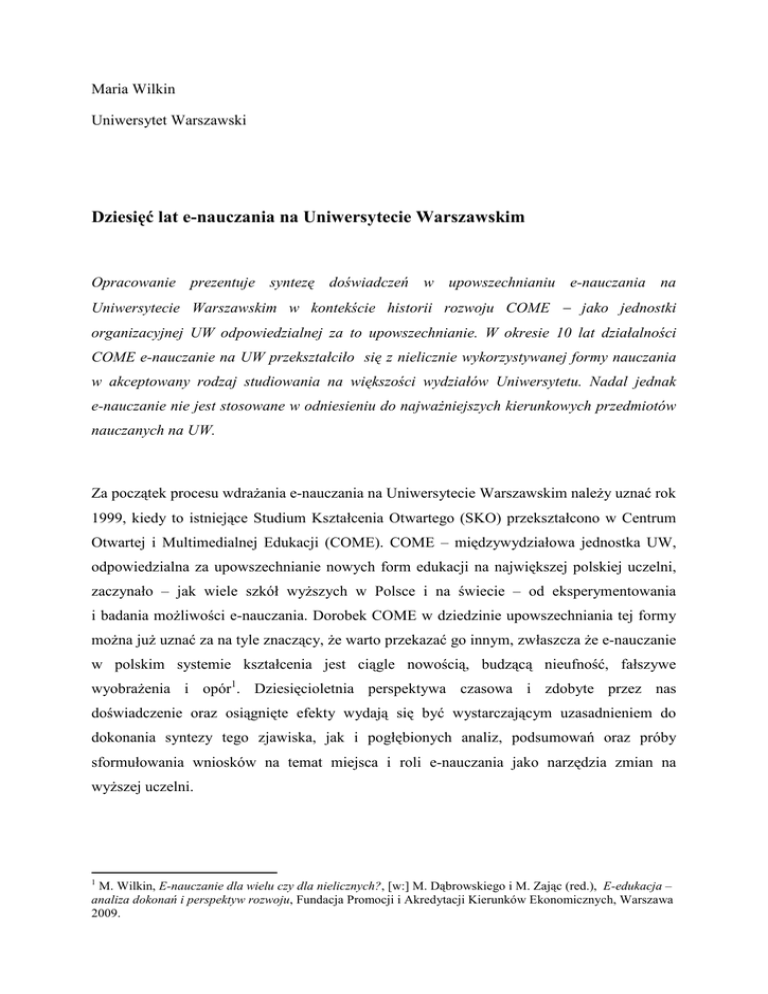 Maria Wilkin

Uniwersytet Warszawski

Dziesięć lat e-nauczania na Uniwersytecie Warszawskim

Opracowanie prezentuje syntezę doświadczeń w upowszechnianiu e-nauczania na Uniwersytecie Warszawskim w kontekście historii rozwoju COME – jako jednostki organizacyjnej UW odpowiedzialnej za to upowszechnianie. W okresie 10 lat działalności COME e-nauczanie na UW przekształciło się z nielicznie wykorzystywanej formy nauczania w akceptowany rodzaj studiowania na większości wydziałów Uniwersytetu. Nadal jednak e-nauczanie nie jest stosowane w odniesieniu do najważniejszych kierunkowych przedmiotów nauczanych na UW.

Za początek procesu wdrażania e-nauczania na Uniwersytecie Warszawskim należy uznać rok 1999, kiedy to istniejące Studium Kształcenia Otwartego (SKO) przekształcono w Centrum Otwartej i Multimedialnej Edukacji (COME). COME – międzywydziałowa jednostka UW, odpowiedzialna za upowszechnianie nowych form edukacji na największej polskiej uczelni, zaczynało – jak wiele szkół wyższych w Polsce i na świecie – od eksperymentowania i badania możliwości e-nauczania. Dorobek COME w dziedzinie upowszechniania tej formy można już uznać za na tyle znaczący, że warto przekazać go innym, zwłaszcza że e-nauczanie w polskim systemie kształcenia jest ciągle nowością, budzącą nieufność, fałszywe wyobrażenia i opór$^1$. Dziesięcioletnia perspektywa czasowa i zdobyte przez nas doświadczenie oraz osiągnięte efekty wydają się być wystarczającym uzasadnieniem do dokonania syntezy tego zjawiska, jak i pogłębionych analiz, podsumowań oraz próby sformułowania wniosków na temat miejsca i roli e-nauczania jako narzędzia zmian na wyższej uczelni.

$^1$ M. Wilkin, E-nauczanie dla wielu czy dla nielicznych?, [w:] M. Dąbrowskiego i M. Zając (red.), E-edukacja – analiza dokonań i perspektyw rozwoju, Fundacja Promocji i Akredytacji Kierunków Ekonomicznych, Warszawa 2009.